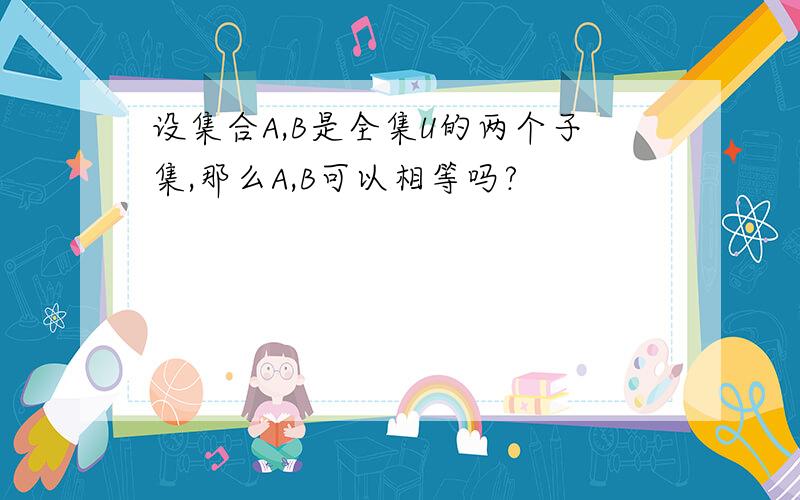 设集合A,B是全集U的两个子集,那么A,B可以相等吗?